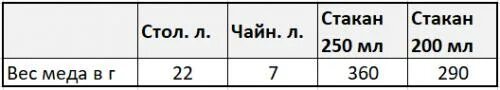 |  | Стол. л. | Чайн. л. | Стакан 250 мл | Стакан 200 мл |
|---|---|---|---|---|
| Вес меда в г | 22 | 7 | 360 | 290 |